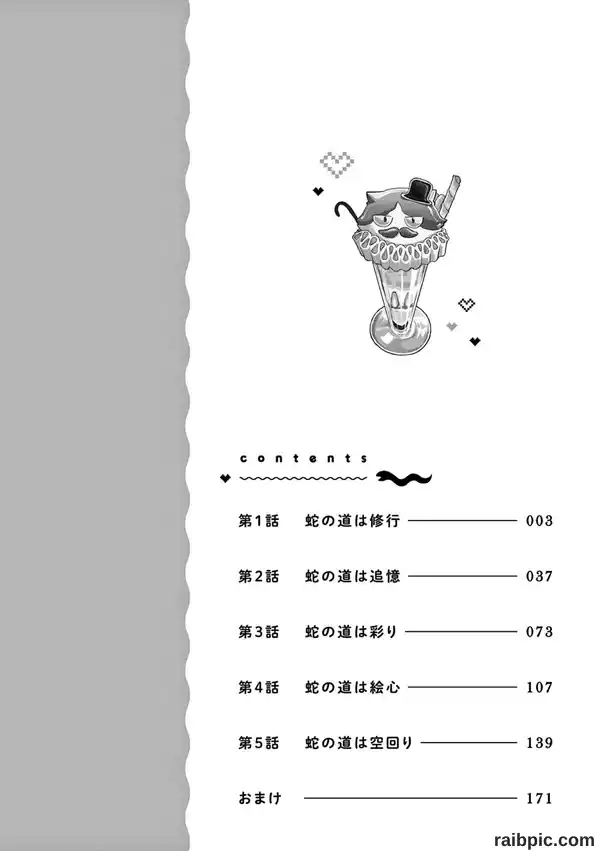 contents

第1話 蛇の道は修行 003

第2話 蛇の道は追憶 037

第3話 蛇の道は彩り 073

第4話 蛇の道は絵心 107

第5話 蛇の道は空回り 139

おまけ 171

raibpic.com